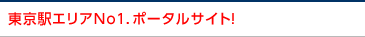 東京駅エリアNo1.ポータルサイト!